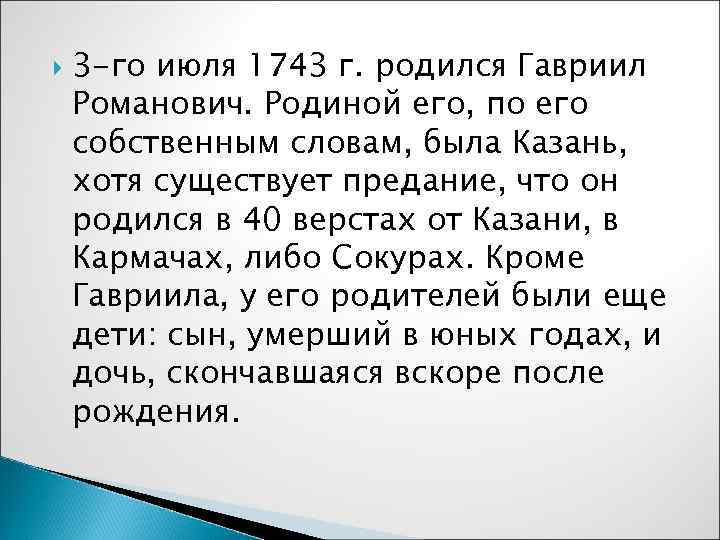 3-го июля 1743 г. родился Гавриил Романович. Родиной его, по его собственным словам, была Казань, хотя существует предание, что он родился в 40 верстах от Казани, в Кармачах, либо Сокурах. Кроме Гавриила, у его родителей были еще дети: сын, умерший в юных годах, и дочь, скончавшаяся вскоре после рождения.